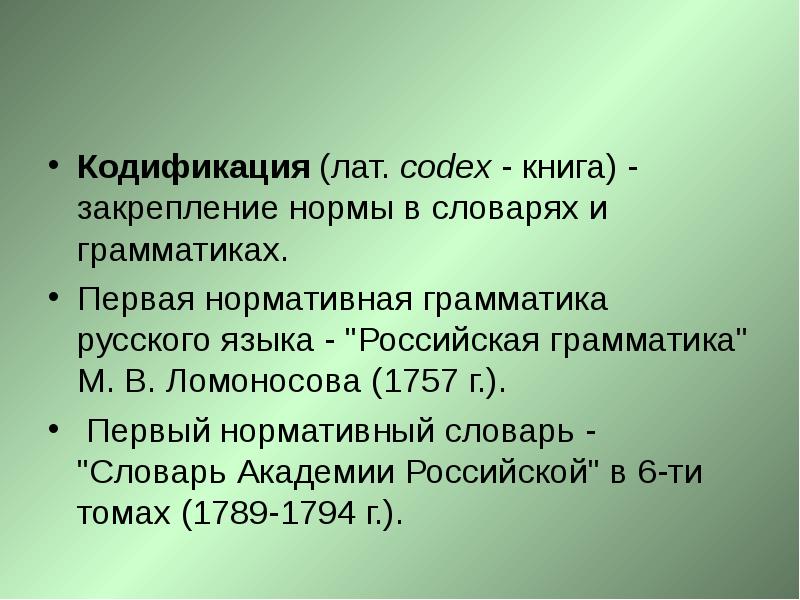 • Кодификация (лат. codex - книга) - закрепление нормы в словарях и грамматиках.

• Первая нормативная грамматика русского языка - "Российская грамматика" М. В. Ломоносова (1757 г.).

• Первый нормативный словарь - "Словарь Академии Российской" в 6-ти томах (1789-1794 г.).